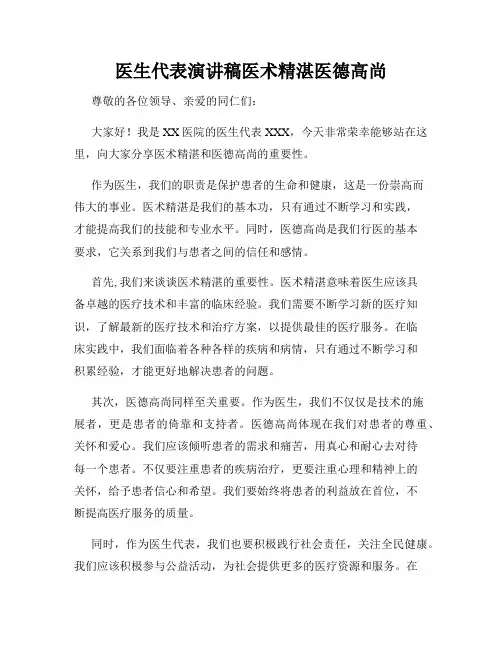 医生代表演讲稿医术精湛医德高尚

尊敬的各位领导、亲爱的同仁们：

大家好！我是XX医院的医生代表XXX，今天非常荣幸能够站在这里，向大家分享医术精湛和医德高尚的重要性。

作为医生，我们的职责是保护患者的生命和健康，这是一份崇高而伟大的事业。医术精湛是我们的基本功，只有通过不断学习和实践，才能提高我们的技能和专业水平。同时，医德高尚是我们行医的基本要求，它关系到我们与患者之间的信任和感情。

首先，我们来谈谈医术精湛的重要性。医术精湛意味着医生应该具备卓越的医疗技术和丰富的临床经验。我们需要不断学习新的医疗知识，了解最新的医疗技术和治疗方案，以提供最佳的医疗服务。在临床实践中，我们面临着各种各样的疾病和病情，只有通过不断学习和积累经验，才能更好地解决患者的问题。

其次，医德高尚同样至关重要。作为医生，我们不仅仅是技术的施展者，更是患者的倚靠和支持者。医德高尚体现在我们对患者的尊重、关怀和爱心。我们应该倾听患者的需求和痛苦，用真心和耐心去对待每一个患者。不仅要注重患者的疾病治疗，更要注重心理和精神上的关怀，给予患者信心和希望。我们要始终将患者的利益放在首位，不断提高医疗服务的质量。

同时，作为医生代表，我们也要积极践行社会责任，关注全民健康。我们应该积极参与公益活动，为社会提供更多的医疗资源和服务。在